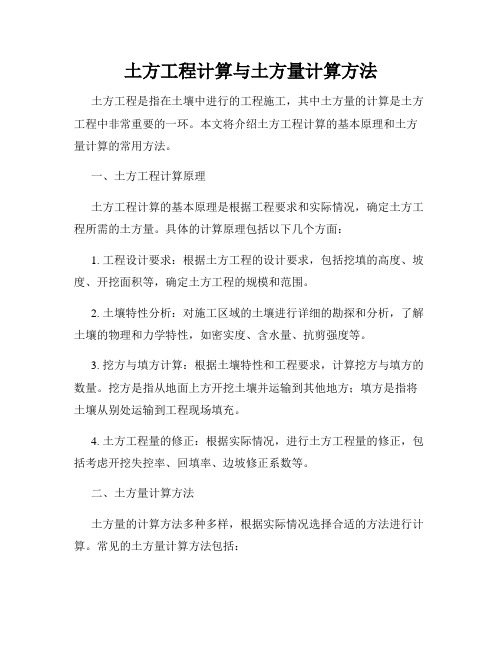 土方工程计算与土方量计算方法

土方工程是指在土壤中进行的工程施工，其中土方量的计算是土方工程中非常重要的一环。本文将介绍土方工程计算的基本原理和土方量计算的常用方法。

一、土方工程计算原理

土方工程计算的基本原理是根据工程要求和实际情况，确定土方工程所需的土方量。具体的计算原理包括以下几个方面：

1. 工程设计要求：根据土方工程的设计要求，包括挖填的高度、坡度、开挖面积等，确定土方工程的规模和范围。

2. 土壤特性分析：对施工区域的土壤进行详细的勘探和分析，了解土壤的物理和力学特性，如密实度、含水量、抗剪强度等。

3. 挖方与填方计算：根据土壤特性和工程要求，计算挖方与填方的数量。挖方是指从地面上方开挖土壤并运输到其他地方；填方是指将土壤从别处运输到工程现场填充。

4. 土方工程量的修正：根据实际情况，进行土方工程量的修正，包括考虑开挖失控率、回填率、边坡修正系数等。

二、土方量计算方法

土方量的计算方法多种多样，根据实际情况选择合适的方法进行计算。常见的土方量计算方法包括：